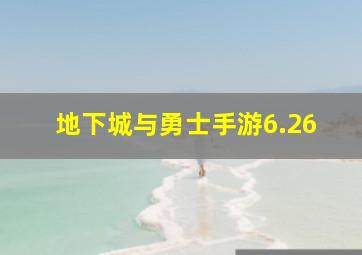 地下城与勇士手游6.26